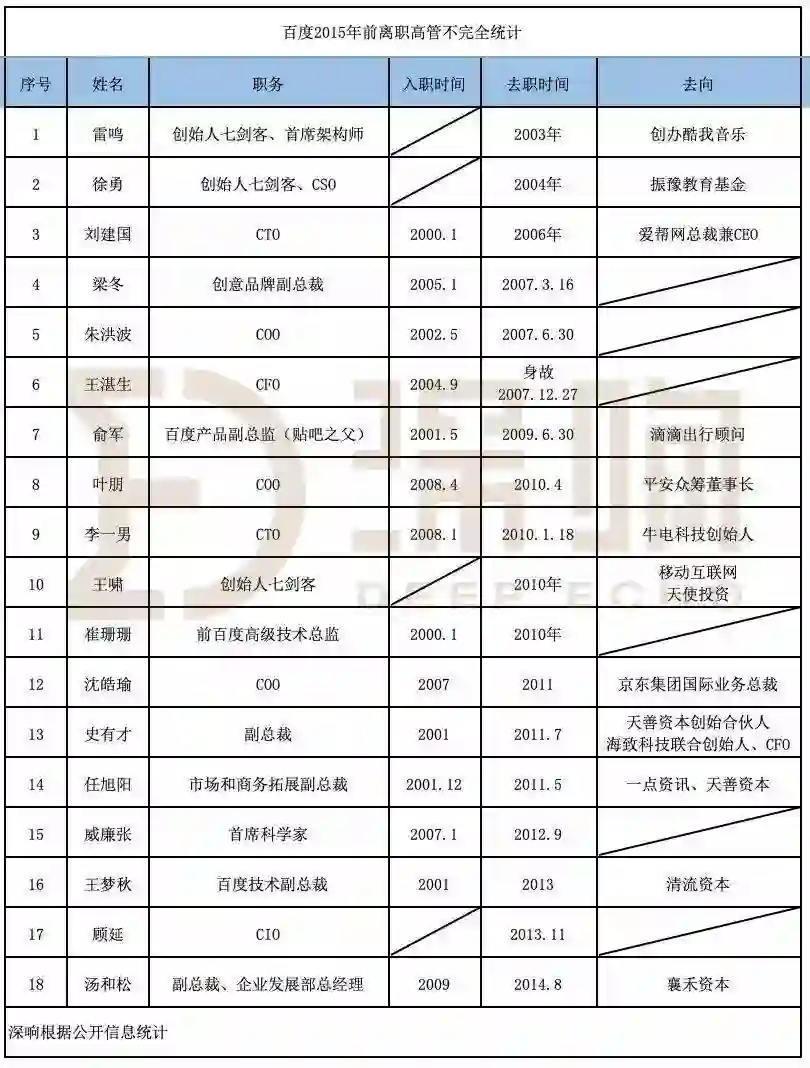 百度2015年前离职高管不完全统计

| 序号 | 姓名 | 职务 | 入职时间 | 去职时间 | 去向 |
|---|---|---|---|---|---|
| 1 | 雷鸣 | 创始人七剑客、首席架构师 | | 2003年 | 创办酷我音乐 |
| 2 | 徐勇 | 创始人七剑客、CSO | | 2004年 | 振豫教育基金 |
| 3 | 刘建国 | CTO | 2000.1 | 2006年 | 爱帮网总裁兼CEO |
| 4 | 梁冬 | 创意品牌副总裁 | 2005.1 | 2007.3.16 | |
| 5 | 朱洪波 | COO | 2002.5 | 2007.6.30 | |
| 6 | 王湛生 | CFO | 2004.9 | 身故 2007.12.27 | |
| 7 | 俞军 | 百度产品副总监（贴吧之父） | 2001.5 | 2009.6.30 | 滴滴出行顾问 |
| 8 | 叶朋 | COO | 2008.4 | 2010.4 | 平安众筹董事长 |
| 9 | 李一男 | CTO | 2008.1 | 2010.1.18 | 牛电科技创始人 |
| 10 | 王啸 | 创始人七剑客 | | 2010年 | 移动互联网 天使投资 |
| 11 | 崔珊珊 | 前百度高级技术总监 | 2000.1 | 2010年 | |
| 12 | 沈皓瑜 | COO | 2007 | 2011 | 京东集团国际业务总裁 |
| 13 | 史有才 | 副总裁 | 2001 | 2011.7 | 天善资本创始合伙人 海致科技联合创始人、CFO |
| 14 | 任旭阳 | 市场和商务拓展副总裁 | 2001.12 | 2011.5 | 一点资讯、天善资本 |
| 15 | 威廉张 | 首席科学家 | 2007.1 | 2012.9 | |
| 16 | 王梦秋 | 百度技术副总裁 | 2001 | 2013 | 清流资本 |
| 17 | 顾延 | CIO | | 2013.11 | |
| 18 | 汤和松 | 副总裁、企业发展部总经理 | 2009 | 2014.8 | 襄禾资本 |

深响根据公开信息统计